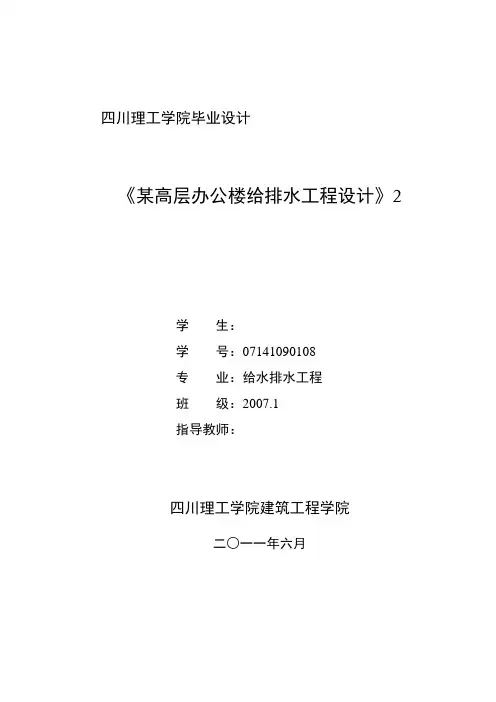 四川理工学院毕业设计

《某高层办公楼给排水工程设计》2

学 生：
学 号：07141090108
专 业：给水排水工程
班 级：2007.1
指导教师：

四川理工学院建筑工程学院

二〇一一年六月